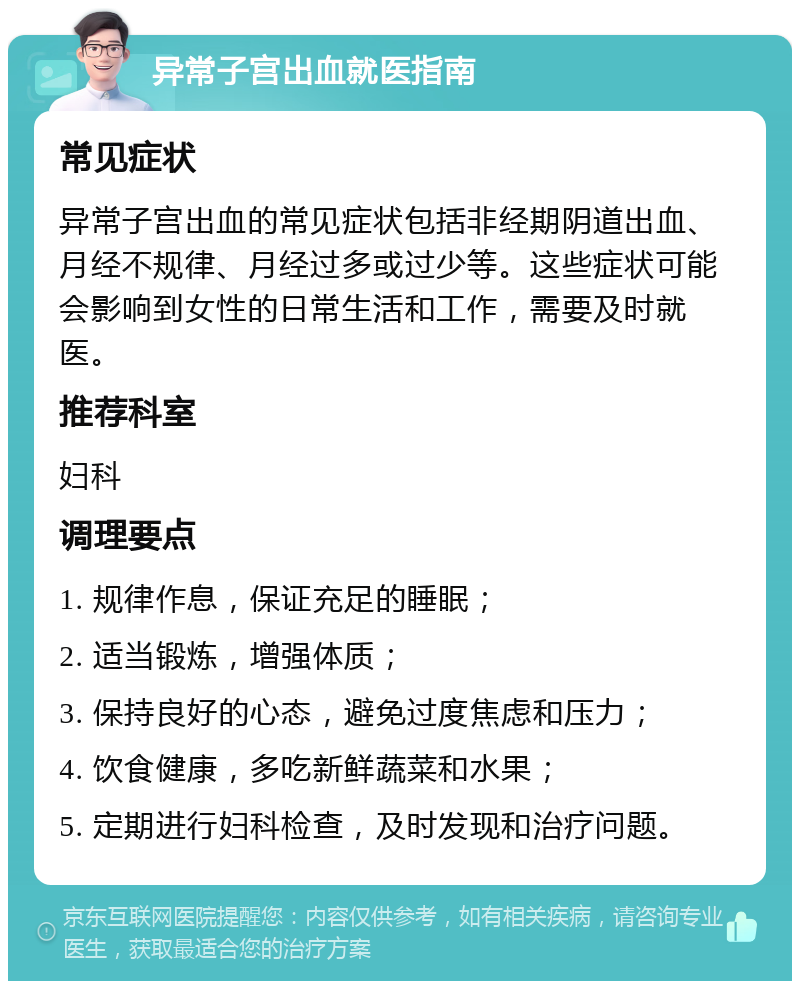 异常子宫出血就医指南

常见症状

异常子宫出血的常见症状包括非经期阴道出血、月经不规律、月经过多或过少等。这些症状可能会影响到女性的日常生活和工作，需要及时就医。

推荐科室

妇科

调理要点

1. 规律作息，保证充足的睡眠；

2. 适当锻炼，增强体质；

3. 保持良好的心态，避免过度焦虑和压力；

4. 饮食健康，多吃新鲜蔬菜和水果；

5. 定期进行妇科检查，及时发现和治疗问题。

京东互联网医院提醒您：内容仅供参考，如有相关疾病，请咨询专业医生，获取最适合您的治疗方案